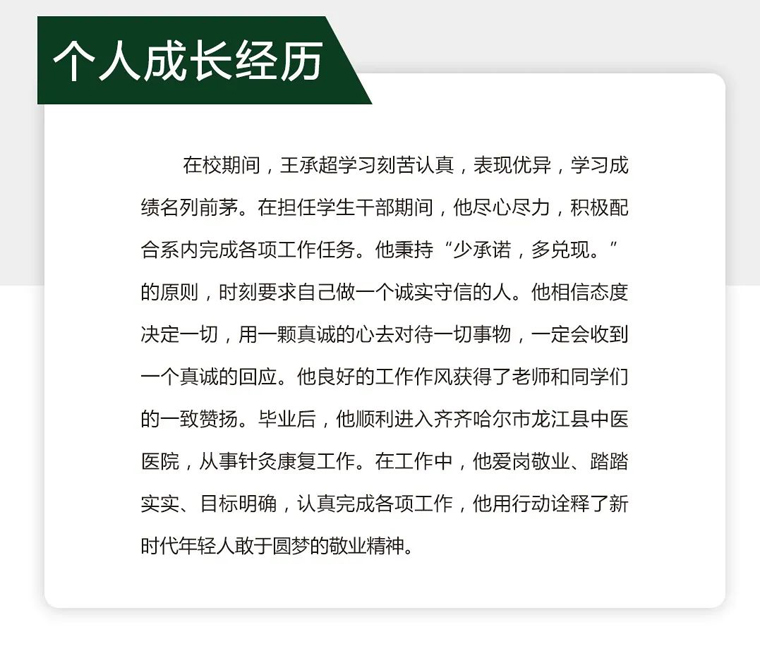 个人成长经历

在校期间，王承超学习刻苦认真，表现优异，学习成绩名列前茅。在担任学生干部期间，他尽心尽力，积极配合系内完成各项工作任务。他秉持“少承诺，多兑现。”的原则，时刻要求自己做一个诚实守信的人。他相信态度决定一切，用一颗真诚的心去对待一切事物，一定会收到一个真诚的回应。他良好的工作作风获得了老师和同学们的一致赞扬。毕业后，他顺利进入齐齐哈尔市龙江县中医医院，从事针灸康复工作。在工作中，他爱岗敬业、踏踏实实、目标明确，认真完成各项工作，他用行动诠释了新时代年轻人敢于圆梦的敬业精神。